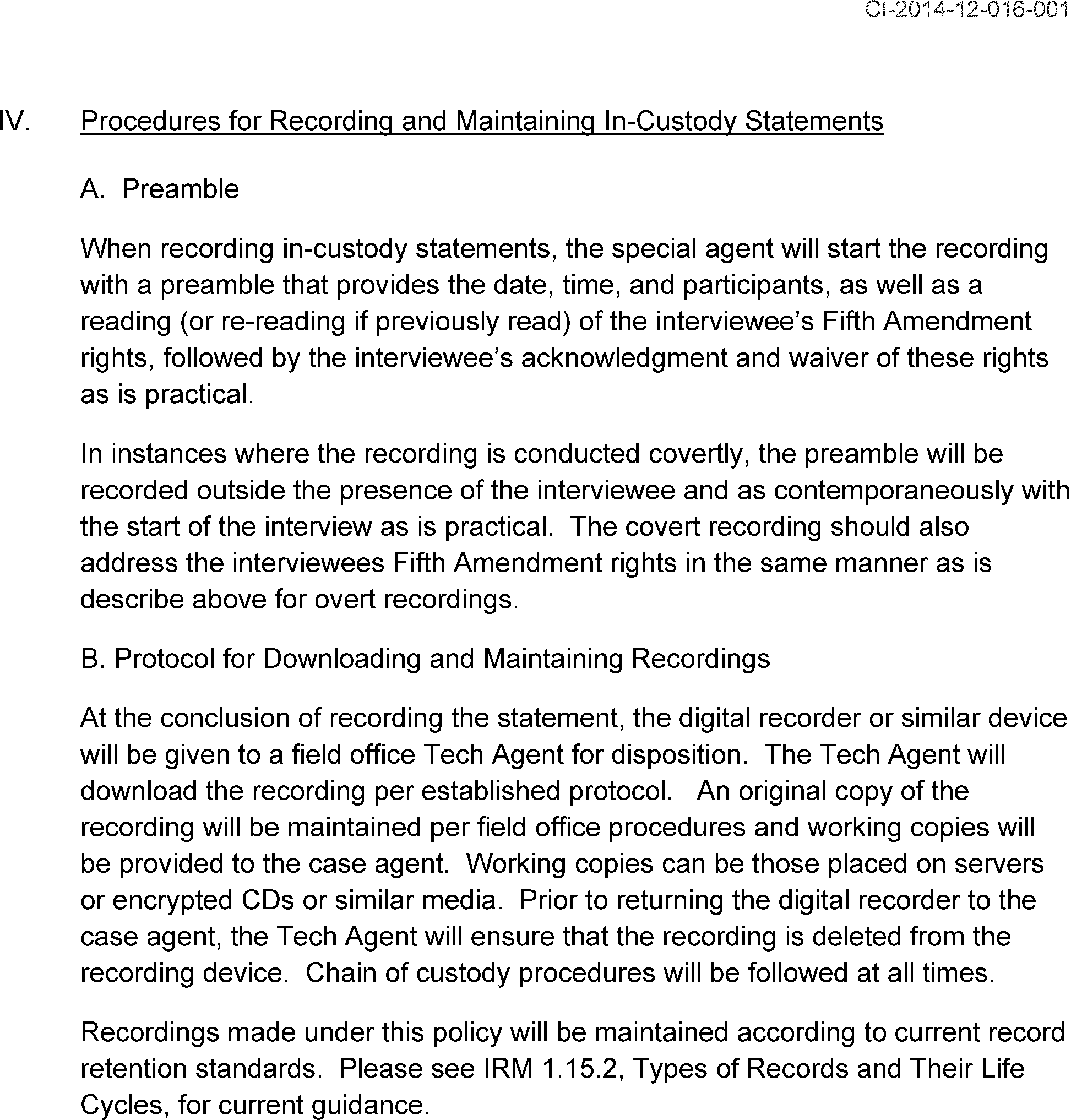 CI-2014-12-016-001

IV. Procedures for Recording and Maintaining In-Custody Statements

A. Preamble

When recording in-custody statements, the special agent will start the recording with a preamble that provides the date, time, and participants, as well as a reading (or re-reading if previously read) of the interviewee's Fifth Amendment rights, followed by the interviewee's acknowledgment and waiver of these rights as is practical.

In instances where the recording is conducted covertly, the preamble will be recorded outside the presence of the interviewee and as contemporaneously with the start of the interview as is practical. The covert recording should also address the interviewees Fifth Amendment rights in the same manner as is describe above for overt recordings.

B. Protocol for Downloading and Maintaining Recordings

At the conclusion of recording the statement, the digital recorder or similar device will be given to a field office Tech Agent for disposition. The Tech Agent will download the recording per established protocol. An original copy of the recording will be maintained per field office procedures and working copies will be provided to the case agent. Working copies can be those placed on servers or encrypted CDs or similar media. Prior to returning the digital recorder to the case agent, the Tech Agent will ensure that the recording is deleted from the recording device. Chain of custody procedures will be followed at all times.

Recordings made under this policy will be maintained according to current record retention standards. Please see IRM 1.15.2, Types of Records and Their Life Cycles, for current guidance.